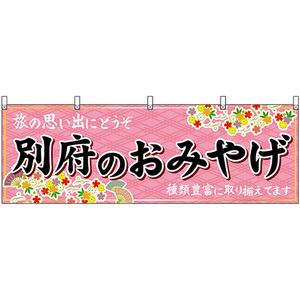 旅の思い出にどうぞ

別府のおみやげ

種類豊富に取り揃えてます